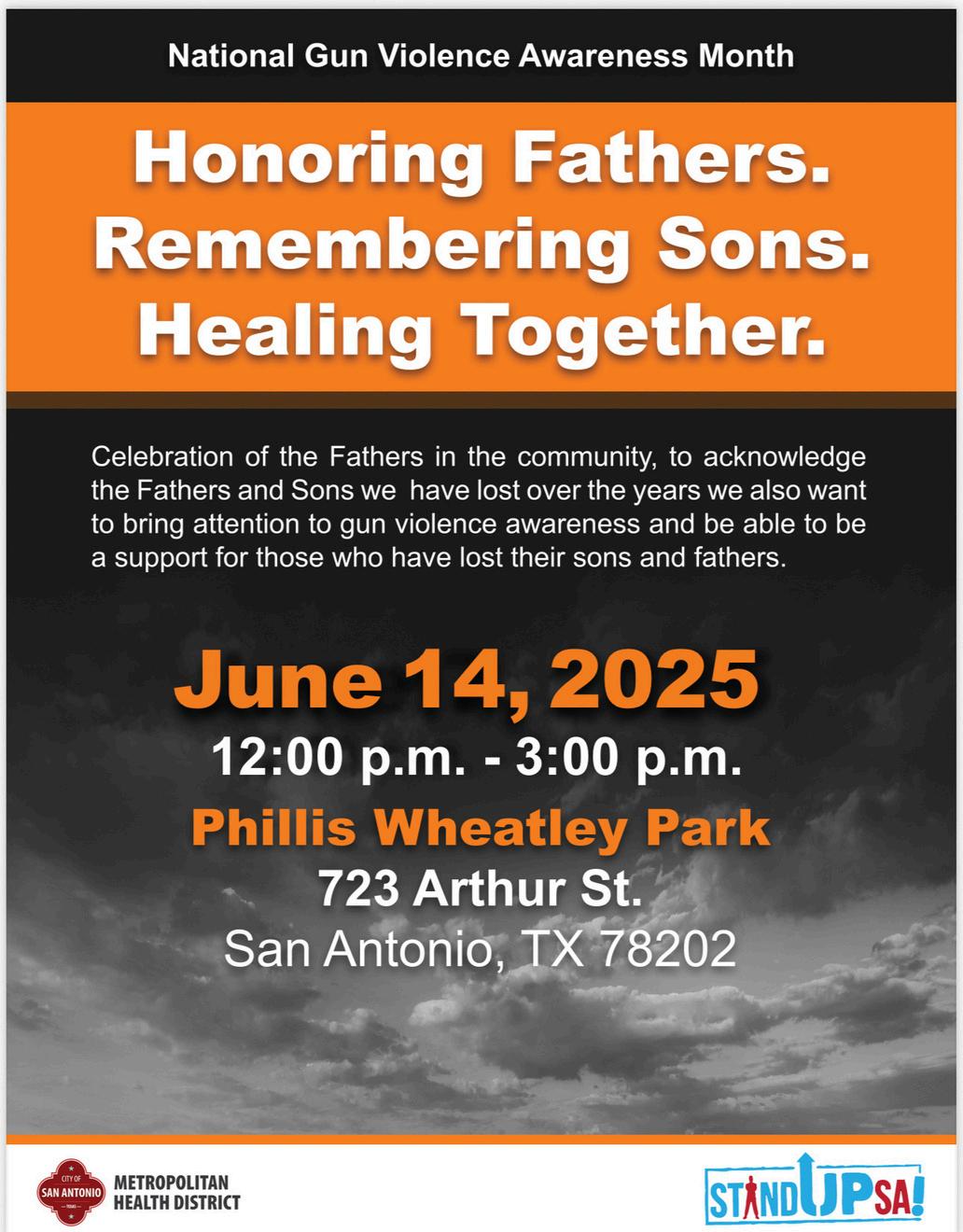 National Gun Violence Awareness Month

Honoring Fathers.
Remembering Sons.
Healing Together.

Celebration of the Fathers in the community, to acknowledge the Fathers and Sons we have lost over the years we also want to bring attention to gun violence awareness and be able to be a support for those who have lost their sons and fathers.

June 14, 2025
12:00 p.m. - 3:00 p.m.
Phillis Wheatley Park
723 Arthur St.
San Antonio, TX 78202

CITY OF
SAN ANTONIO
TEXAS
METROPOLITAN
HEALTH DISTRICT

STAND UP SA!